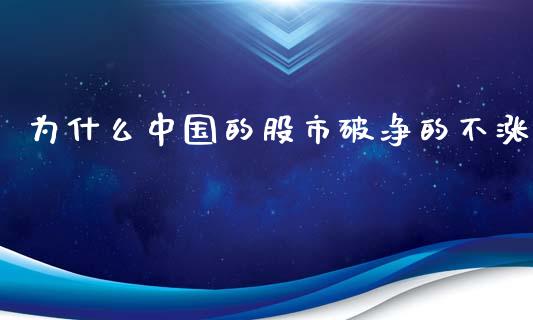 为什么中国的股市破净的不涨